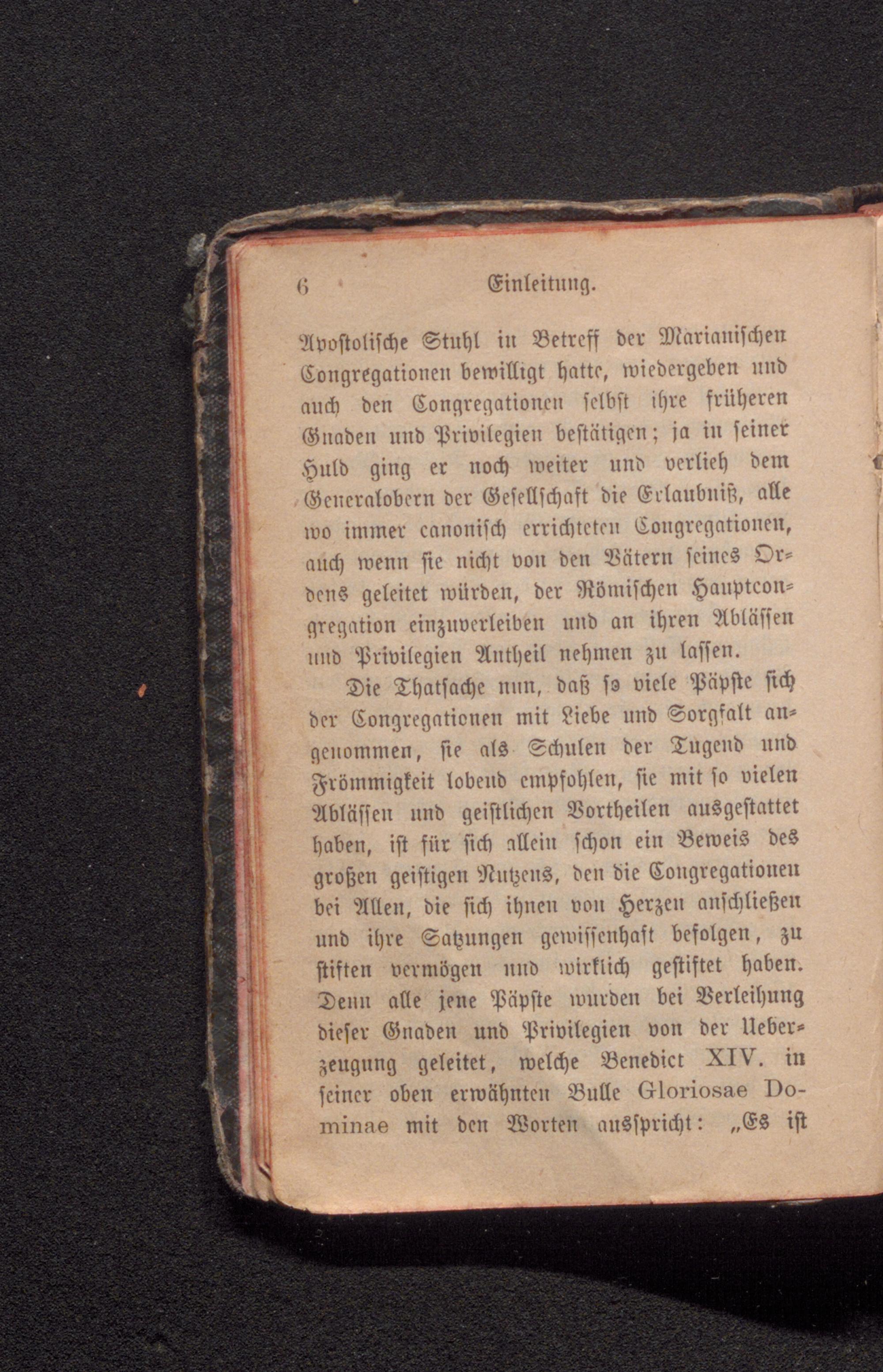 6 Einleitung.

Apostolische Stuhl in Betreff der Marianischen Congregationen bewilligt hatte, wiedergeben und auch den Congregationen selbst ihre früheren Gnaden und Privilegien bestätigen; ja in seiner Huld ging er noch weiter und verlieh dem Generalobern der Gesellschaft die Erlaubniß, alle wo immer canonisch errichteten Congregationen, auch wenn sie nicht von den Vätern seines Ordens geleitet würden, der Römischen Hauptcongregation einzuverleiben und an ihren Ablässen und Privilegien Antheil nehmen zu lassen.

Die Thatsache nun, daß so viele Päpste sich der Congregationen mit Liebe und Sorgfalt angenommen, sie als Schulen der Tugend und Frömmigkeit lobend empfohlen, sie mit so vielen Ablässen und geistlichen Vortheilen ausgestattet haben, ist für sich allein schon ein Beweis des großen geistigen Nutzens, den die Congregationen bei Allen, die sich ihnen von Herzen anschließen und ihre Satzungen gewissenhaft befolgen, zu stiften vermögen und wirklich gestiftet haben. Denn alle jene Päpste wurden bei Verleihung dieser Gnaden und Privilegien von der Ueberzeugung geleitet, welche Benedict XIV. in seiner oben erwähnten Bulle Gloriosae Dominae mit den Worten ausspricht: „Es ist